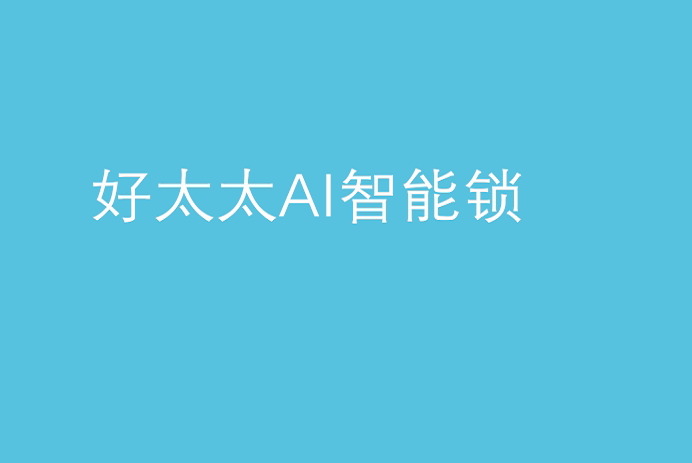 好太太AI智能锁